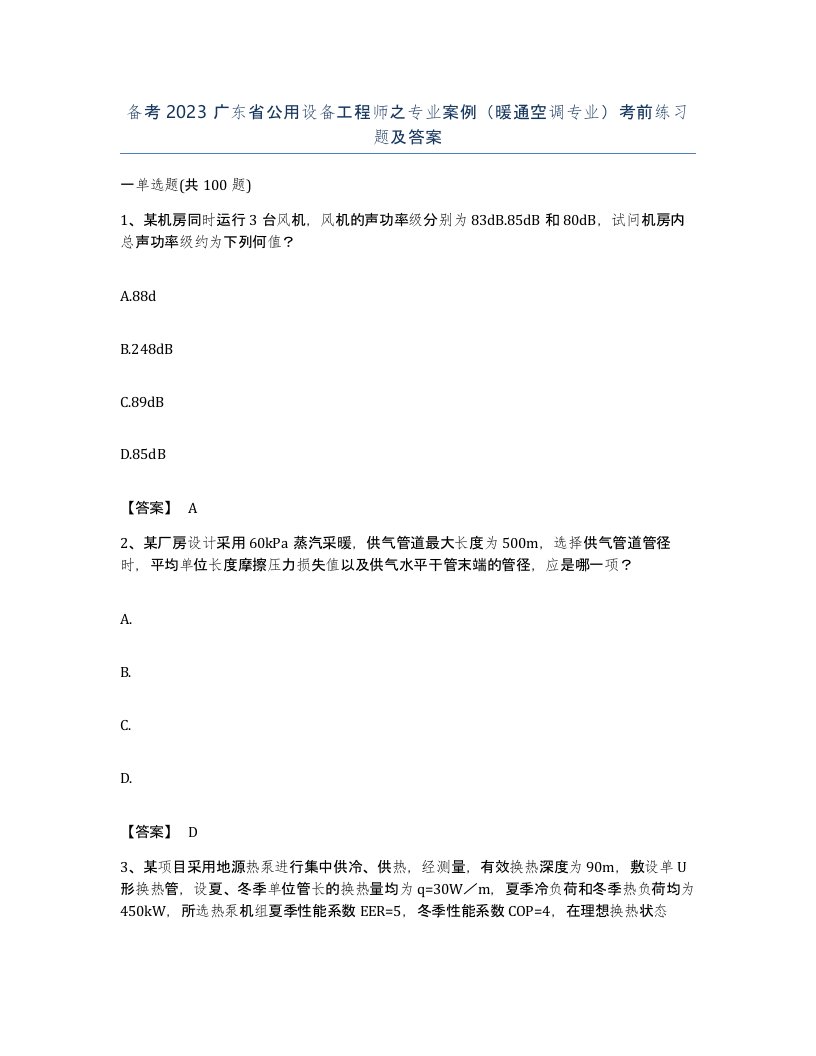 备考 2023 广东省公用设备工程师之专业案例（暖通空调专业）考前练习题及答案

一单选题(共 100 题)

1、某机房同时运行 3 台风机，风机的声功率级分别为 83dB.85dB 和 80dB，试问机房内总声功率级约为下列何值？

A.88d

B.248dB

C.89dB

D.85dB

【答案】 A

2、某厂房设计采用 60kPa 蒸汽采暖，供气管道最大长度为 500m，选择供气管道管径时，平均单位长度摩擦压力损失值以及供气水平干管末端的管径，应是哪一项？

A.

B.

C.

D.

【答案】 D

3、某项目采用地源热泵进行集中供冷、供热，经测量，有效换热深度为 90m，敷设单 U 形换热管，设夏、冬季单位管长的换热量均为 q=30W／m，夏季冷负荷和冬季热负荷均为 450kW，所选热泵机组夏季性能系数 EER=5，冬季性能系数 COP=4，在理想换热状态